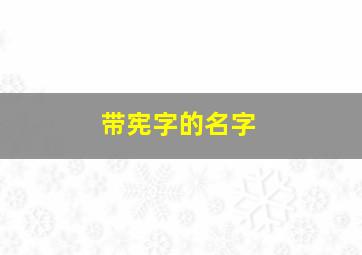 带宪字的名字